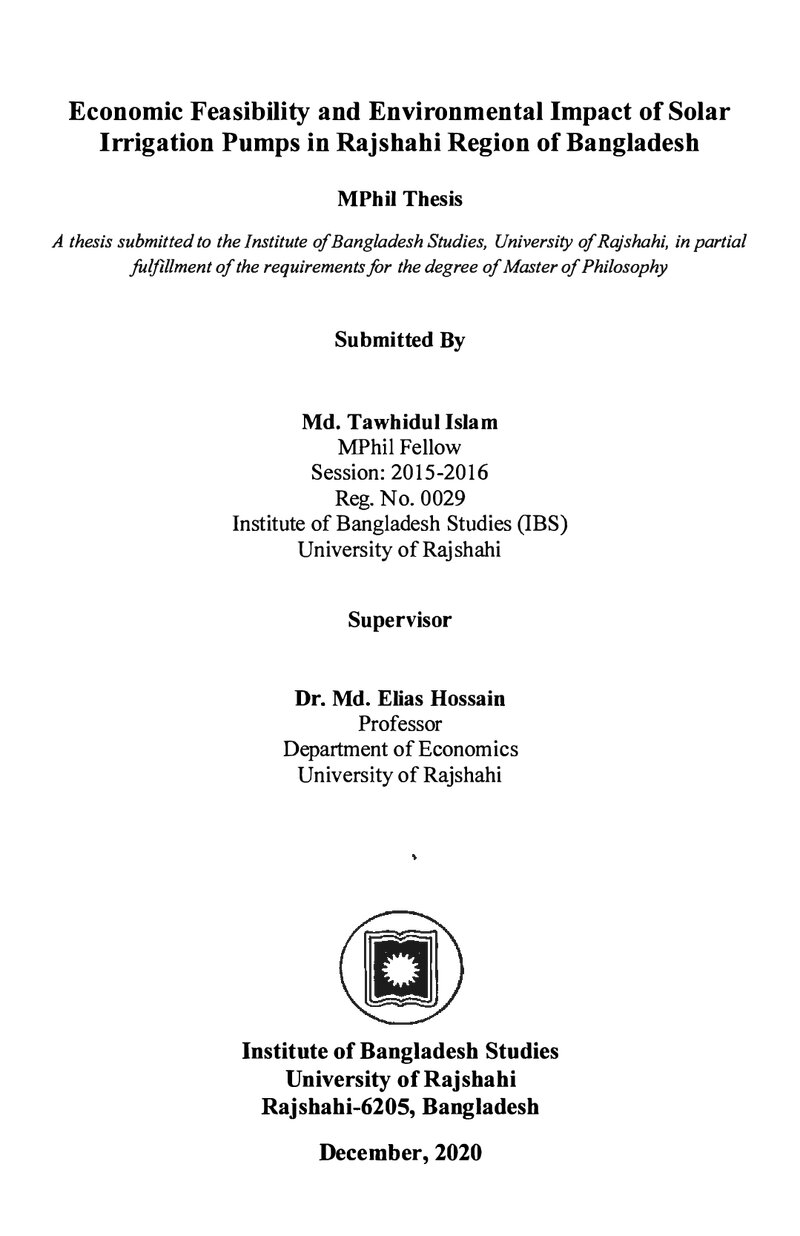 Economic Feasibility and Environmental Impact of Solar Irrigation Pumps in Rajshahi Region of Bangladesh

MPhil Thesis

A thesis submitted to the Institute of Bangladesh Studies, University of Rajshahi, in partial fulfillment of the requirements for the degree of Master of Philosophy

Submitted By

Md. Tawhidul Islam
MPhil Fellow
Session: 2015-2016
Reg. No. 0029
Institute of Bangladesh Studies (IBS)
University of Rajshahi

Supervisor

Dr. Md. Elias Hossain
Professor
Department of Economics
University of Rajshahi

Institute of Bangladesh Studies
University of Rajshahi
Rajshahi-6205, Bangladesh

December, 2020